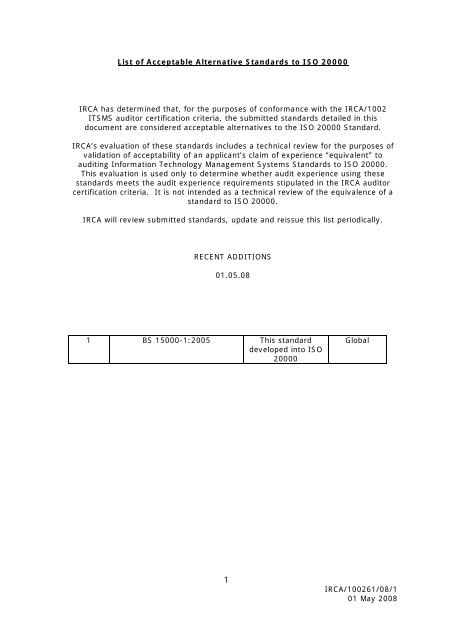 List of Acceptable Alternative Standards to ISO 20000

IRCA has determined that, for the purposes of conformance with the IRCA/1002 ITSMS auditor certification criteria, the submitted standards detailed in this document are considered acceptable alternatives to the ISO 20000 Standard.

IRCA's evaluation of these standards includes a technical review for the purposes of validation of acceptability of an applicant's claim of experience "equivalent" to auditing Information Technology Management Systems Standards to ISO 20000. This evaluation is used only to determine whether audit experience using these standards meets the audit experience requirements stipulated in the IRCA auditor certification criteria. It is not intended as a technical review of the equivalence of a standard to ISO 20000.

IRCA will review submitted standards, update and reissue this list periodically.

RECENT ADDITIONS

01.05.08

| 1 | BS 15000-1:2005 | This standard developed into ISO 20000 | Global |
|---|---|---|---|

1

IRCA/100261/08/1
01 May 2008